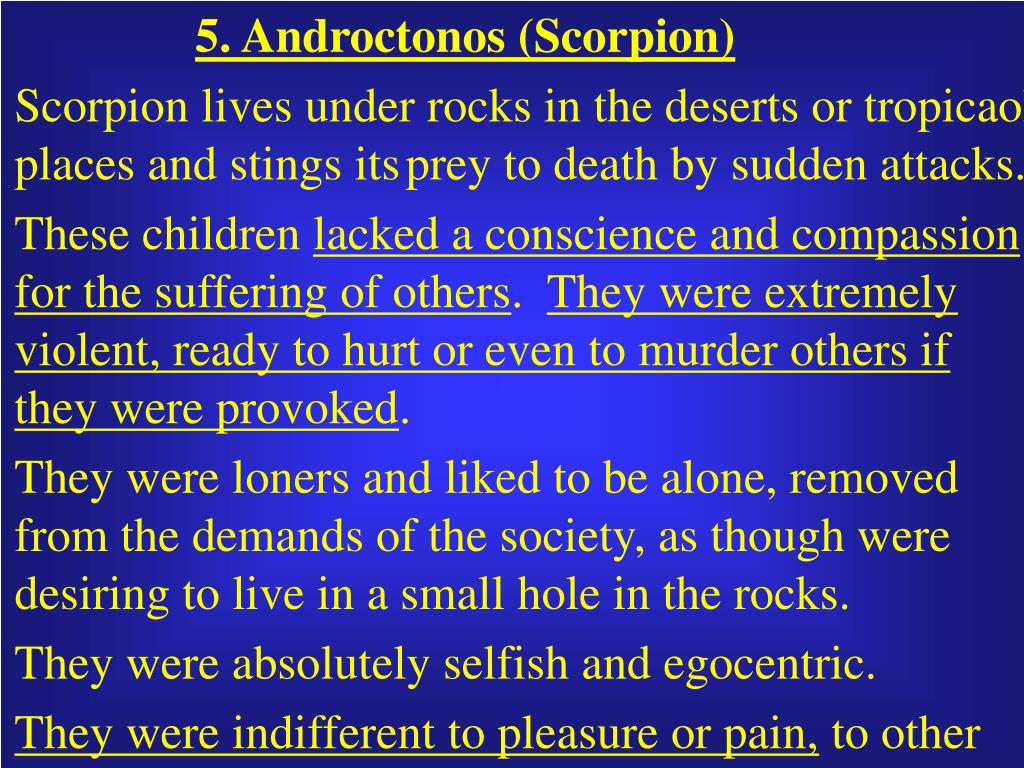 5. Androctonos (Scorpion)

Scorpion lives under rocks in the deserts or tropicaol places and stings its prey to death by sudden attacks.

These children lacked a conscience and compassion for the suffering of others. They were extremely violent, ready to hurt or even to murder others if they were provoked.

They were loners and liked to be alone, removed from the demands of the society, as though were desiring to live in a small hole in the rocks.

They were absolutely selfish and egocentric.

They were indifferent to pleasure or pain, to other